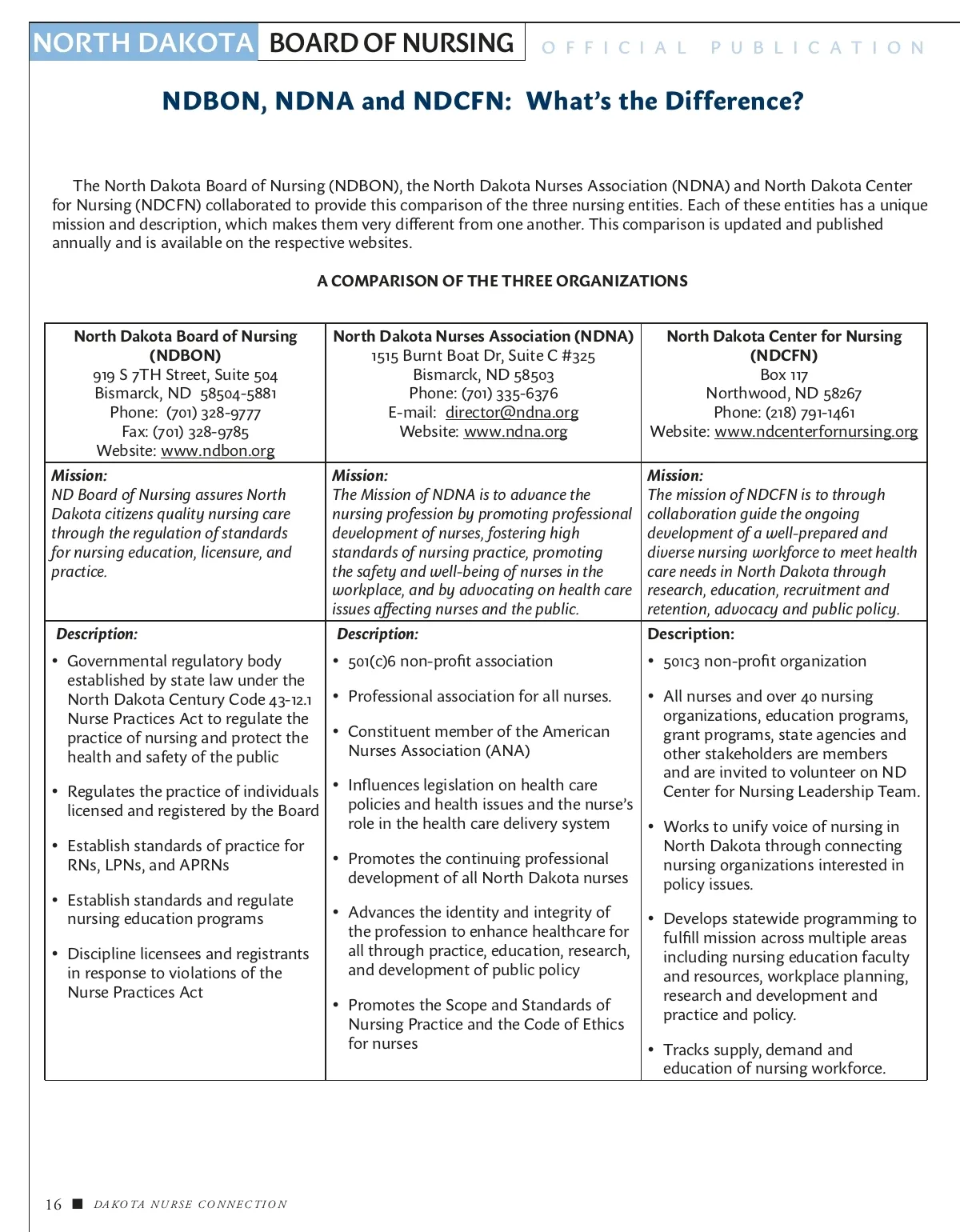 NORTH DAKOTA BOARD OF NURSING OFFICIAL PUBLICATION

NDBON, NDNA and NDCFN: What's the Difference?

The North Dakota Board of Nursing (NDBON), the North Dakota Nurses Association (NDNA) and North Dakota Center for Nursing (NDCFN) collaborated to provide this comparison of the three nursing entities. Each of these entities has a unique mission and description, which makes them very different from one another. This comparison is updated and published annually and is available on the respective websites.

A COMPARISON OF THE THREE ORGANIZATIONS

| North Dakota Board of Nursing (NDBON) 919 S 7TH Street, Suite 504 Bismarck, ND 58504-5881 Phone: (701) 328-9777 Fax: (701) 328-9785 Website: www.ndbon.org | North Dakota Nurses Association (NDNA) 1515 Burnt Boat Dr, Suite C #325 Bismarck, ND 58503 Phone: (701) 335-6376 E-mail: director@ndna.org Website: www.ndna.org | North Dakota Center for Nursing (NDCFN) Box 117 Northwood, ND 58267 Phone: (218) 791-1461 Website: www.ndcenterfornursing.org |
|---|---|---|
| Mission: ND Board of Nursing assures North Dakota citizens quality nursing care through the regulation of standards for nursing education, licensure, and practice. | Mission: The Mission of NDNA is to advance the nursing profession by promoting professional development of nurses, fostering high standards of nursing practice, promoting the safety and well-being of nurses in the workplace, and by advocating on health care issues affecting nurses and the public. | Mission: The mission of NDCFN is to through collaboration guide the ongoing development of a well-prepared and diverse nursing workforce to meet health care needs in North Dakota through research, education, recruitment and retention, advocacy and public policy. |
| Description: • Governmental regulatory body established by state law under the North Dakota Century Code 43-12.1 Nurse Practices Act to regulate the practice of nursing and protect the health and safety of the public • Regulates the practice of individuals licensed and registered by the Board • Establish standards of practice for RNs, LPNs, and APRNs • Establish standards and regulate nursing education programs • Discipline licensees and registrants in response to violations of the Nurse Practices Act | Description: • 501(c)6 non-profit association • Professional association for all nurses. • Constituent member of the American Nurses Association (ANA) • Influences legislation on health care policies and health issues and the nurse's role in the health care delivery system • Promotes the continuing professional development of all North Dakota nurses • Advances the identity and integrity of the profession to enhance healthcare for all through practice, education, research, and development of public policy • Promotes the Scope and Standards of Nursing Practice and the Code of Ethics for nurses | Description: • 501c3 non-profit organization • All nurses and over 40 nursing organizations, education programs, grant programs, state agencies and other stakeholders are members and are invited to volunteer on ND Center for Nursing Leadership Team. • Works to unify voice of nursing in North Dakota through connecting nursing organizations interested in policy issues. • Develops statewide programming to fulfill mission across multiple areas including nursing education faculty and resources, workplace planning, research and development and practice and policy. • Tracks supply, demand and education of nursing workforce. |

16 ■ DAKOTA NURSE CONNECTION